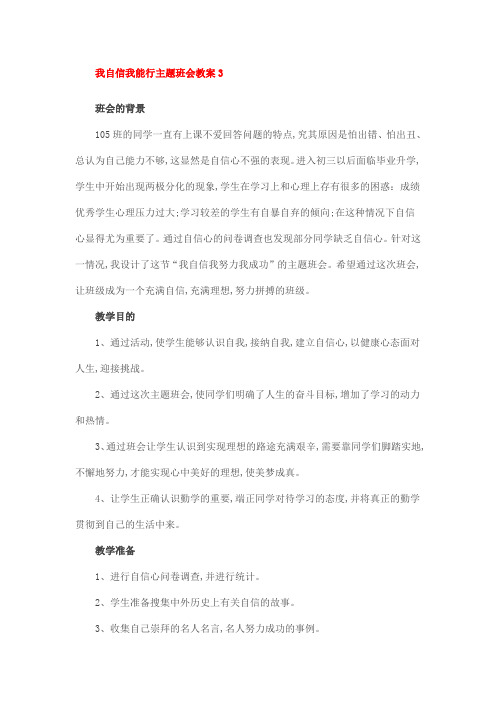 我自信我能行主题班会教案 3

班会的背景

105 班的同学一直有上课不爱回答问题的特点,究其原因是怕出错、怕出丑、总认为自己能力不够,这显然是自信心不强的表现。进入初三以后面临毕业升学,学生中开始出现两极分化的现象,学生在学习上和心理上存有很多的困惑:成绩优秀学生心理压力过大;学习较差的学生有自暴自弃的倾向;在这种情况下自信心显得尤为重要了。通过自信心的问卷调查也发现部分同学缺乏自信心。针对这一情况,我设计了这节“我自信我努力我成功”的主题班会。希望通过这次班会,让班级成为一个充满自信,充满理想,努力拼搏的班级。

教学目的

1、通过活动,使学生能够认识自我,接纳自我,建立自信心,以健康心态面对人生,迎接挑战。

2、通过这次主题班会,使同学们明确了人生的奋斗目标,增加了学习的动力和热情。

3、通过班会让学生认识到实现理想的路途充满艰辛,需要靠同学们脚踏实地,不懈地努力,才能实现心中美好的理想,使美梦成真。

4、让学生正确认识勤学的重要,端正同学对待学习的态度,并将真正的勤学贯彻到自己的生活中来。

教学准备

1、进行自信心问卷调查,并进行统计。

2、学生准备搜集中外历史上有关自信的故事。

3、收集自己崇拜的名人名言,名人努力成功的事例。